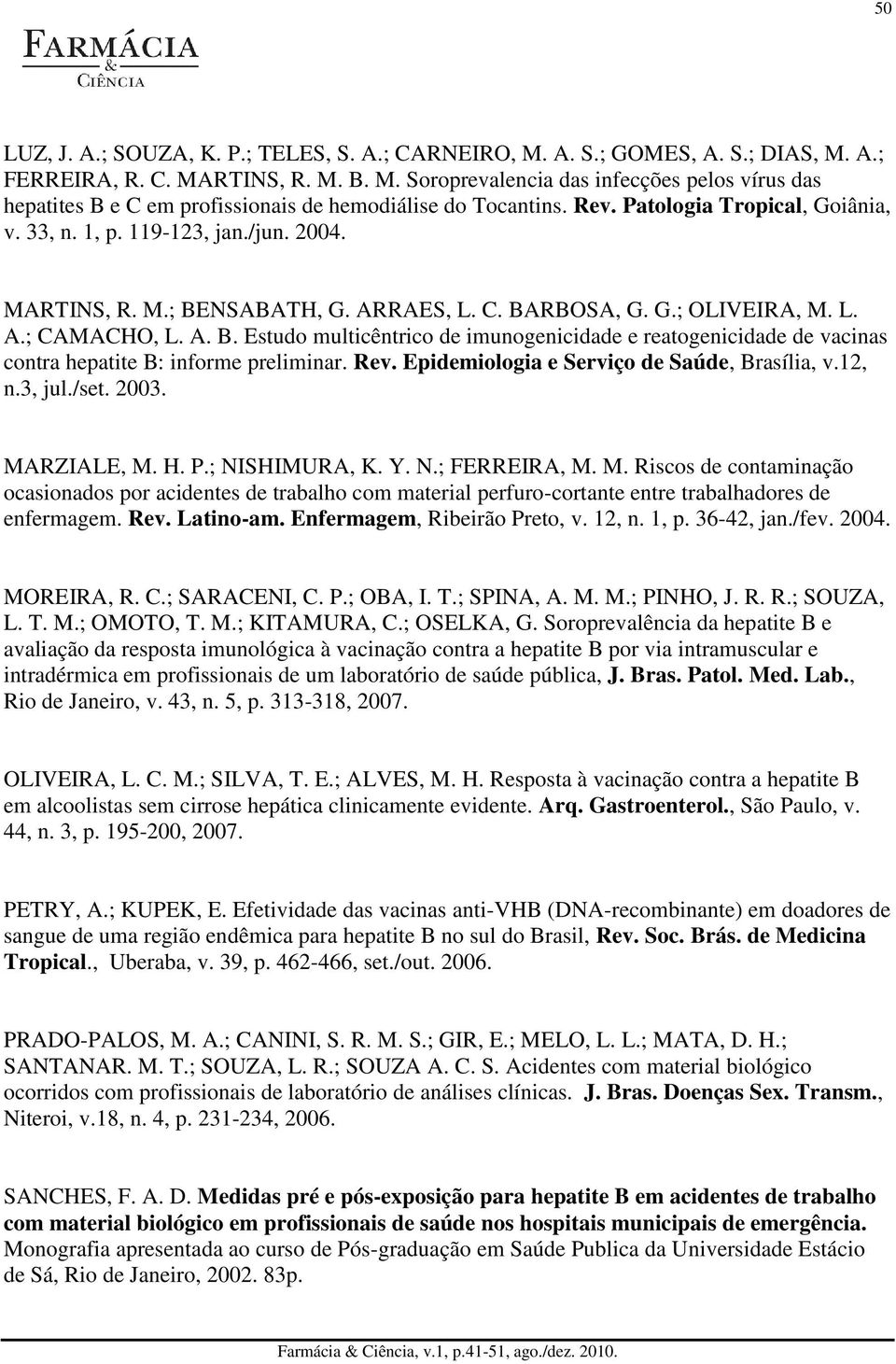 50

FARMÁCIA
&
CIÊNCIA

LUZ, J. A.; SOUZA, K. P.; TELES, S. A.; CARNEIRO, M. A. S.; GOMES, A. S.; DIAS, M. A.; FERREIRA, R. C. MARTINS, R. M. B. M. Soroprevalencia das infecções pelos vírus das hepatites B e C em profissionais de hemodiálise do Tocantins. Rev. Patologia Tropical, Goiânia, v. 33, n. 1, p. 119-123, jan./jun. 2004.

MARTINS, R. M.; BENSABATH, G. ARRAES, L. C. BARBOSA, G. G.; OLIVEIRA, M. L. A.; CAMACHO, L. A. B. Estudo multicêntrico de imunogenicidade e reatogenicidade de vacinas contra hepatite B: informe preliminar. Rev. Epidemiologia e Serviço de Saúde, Brasília, v.12, n.3, jul./set. 2003.

MARZIALE, M. H. P.; NISHIMURA, K. Y. N.; FERREIRA, M. M. Riscos de contaminação ocasionados por acidentes de trabalho com material perfuro-cortante entre trabalhadores de enfermagem. Rev. Latino-am. Enfermagem, Ribeirão Preto, v. 12, n. 1, p. 36-42, jan./fev. 2004.

MOREIRA, R. C.; SARACENI, C. P.; OBA, I. T.; SPINA, A. M. M.; PINHO, J. R. R.; SOUZA, L. T. M.; OMOTO, T. M.; KITAMURA, C.; OSELKA, G. Soroprevalência da hepatite B e avaliação da resposta imunológica à vacinação contra a hepatite B por via intramuscular e intradérmica em profissionais de um laboratório de saúde pública, J. Bras. Patol. Med. Lab., Rio de Janeiro, v. 43, n. 5, p. 313-318, 2007.

OLIVEIRA, L. C. M.; SILVA, T. E.; ALVES, M. H. Resposta à vacinação contra a hepatite B em alcoolistas sem cirrose hepática clinicamente evidente. Arq. Gastroenterol., São Paulo, v. 44, n. 3, p. 195-200, 2007.

PETRY, A.; KUPEK, E. Efetividade das vacinas anti-VHB (DNA-recombinante) em doadores de sangue de uma região endêmica para hepatite B no sul do Brasil, Rev. Soc. Brás. de Medicina Tropical., Uberaba, v. 39, p. 462-466, set./out. 2006.

PRADO-PALOS, M. A.; CANINI, S. R. M. S.; GIR, E.; MELO, L. L.; MATA, D. H.; SANTANAR. M. T.; SOUZA, L. R.; SOUZA A. C. S. Acidentes com material biológico ocorridos com profissionais de laboratório de análises clínicas. J. Bras. Doenças Sex. Transm., Niteroi, v.18, n. 4, p. 231-234, 2006.

SANCHES, F. A. D. Medidas pré e pós-exposição para hepatite B em acidentes de trabalho com material biológico em profissionais de saúde nos hospitais municipais de emergência. Monografia apresentada ao curso de Pós-graduação em Saúde Publica da Universidade Estácio de Sá, Rio de Janeiro, 2002. 83p.

Farmácia & Ciência, v.1, p.41-51, ago./dez. 2010.